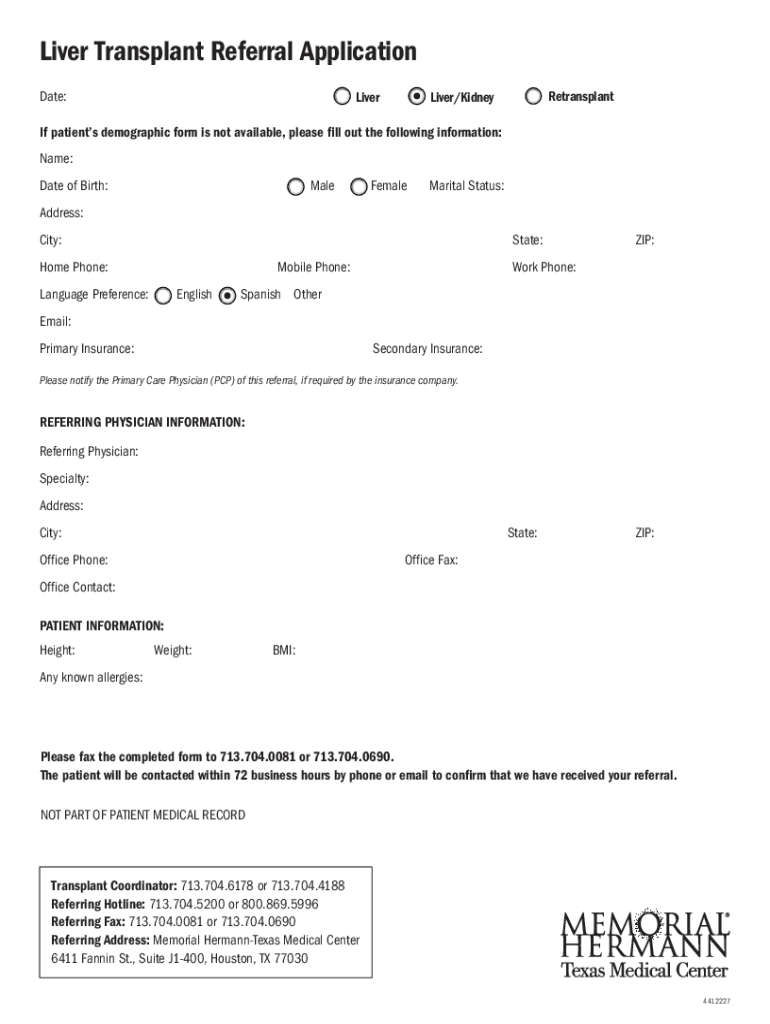 Liver Transplant Referral Application

Date: Liver Liver/Kidney Retransplant

If patient's demographic form is not available, please fill out the following information:

Name:

Date of Birth: Male Female Marital Status:

Address:

City: State: ZIP:

Home Phone: Mobile Phone: Work Phone:

Language Preference: English Spanish Other

Email:

Primary Insurance: Secondary Insurance:

Please notify the Primary Care Physician (PCP) of this referral, if required by the insurance company.

REFERRING PHYSICIAN INFORMATION:

Referring Physician:

Specialty:

Address:

City: State: ZIP:

Office Phone: Office Fax:

Office Contact:

PATIENT INFORMATION:

Height: Weight: BMI:

Any known allergies:

Please fax the completed form to 713.704.0081 or 713.704.0690.
The patient will be contacted within 72 business hours by phone or email to confirm that we have received your referral.

NOT PART OF PATIENT MEDICAL RECORD

Transplant Coordinator: 713.704.6178 or 713.704.4188
Referring Hotline: 713.704.5200 or 800.869.5996
Referring Fax: 713.704.0081 or 713.704.0690
Referring Address: Memorial Hermann-Texas Medical Center
6411 Fannin St., Suite J1-400, Houston, TX 77030

MEMORIAL HERMANN
Texas Medical Center

4412227